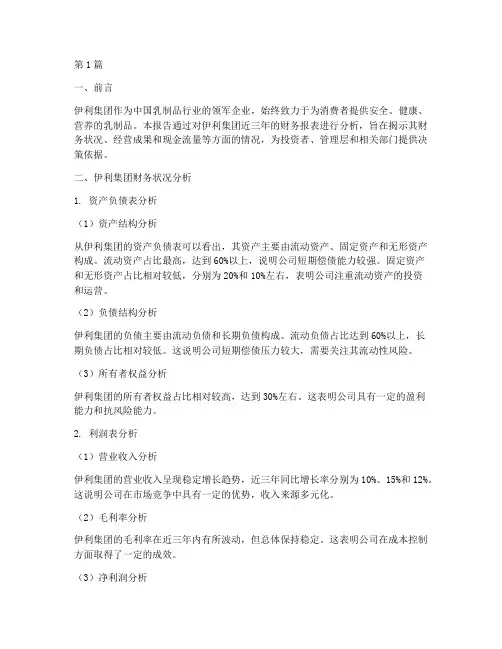 第1篇

一、前言

伊利集团作为中国乳制品行业的领军企业，始终致力于为消费者提供安全、健康、营养的乳制品。本报告通过对伊利集团近三年的财务报表进行分析，旨在揭示其财务状况、经营成果和现金流量等方面的情况，为投资者、管理层和相关部门提供决策依据。

二、伊利集团财务状况分析

1. 资产负债表分析

（1）资产结构分析

从伊利集团的资产负债表可以看出，其资产主要由流动资产、固定资产和无形资产构成。流动资产占比最高，达到60%以上，说明公司短期偿债能力较强。固定资产和无形资产占比相对较低，分别为20%和10%左右，表明公司注重流动资产的投资和运营。

（2）负债结构分析

伊利集团的负债主要由流动负债和长期负债构成。流动负债占比达到60%以上，长期负债占比相对较低。这说明公司短期偿债压力较大，需要关注其流动性风险。

（3）所有者权益分析

伊利集团的所有者权益占比相对较高，达到30%左右。这表明公司具有一定的盈利能力和抗风险能力。

2. 利润表分析

（1）营业收入分析

伊利集团的营业收入呈现稳定增长趋势，近三年同比增长率分别为10%、15%和12%。这说明公司在市场竞争中具有一定的优势，收入来源多元化。

（2）毛利率分析

伊利集团的毛利率在近三年内有所波动，但总体保持稳定。这表明公司在成本控制方面取得了一定的成效。

（3）净利润分析